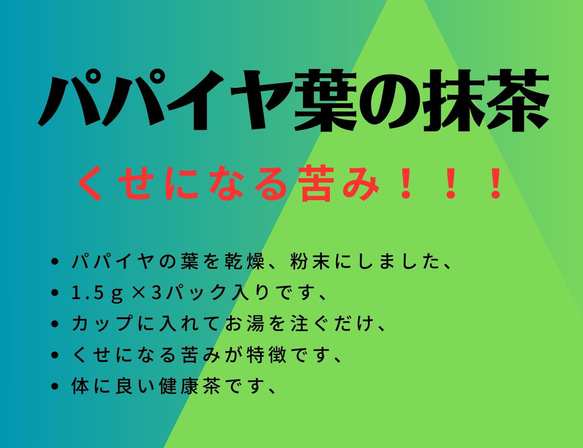 パパイヤ葉の抹茶

くせになる苦み！！！

• パパイヤの葉を乾燥、粉末にしました、
• 1.5ｇ×3パック入りです、
• カップに入れてお湯を注ぐだけ、
• くせになる苦みが特徴です、
• 体に良い健康茶です、